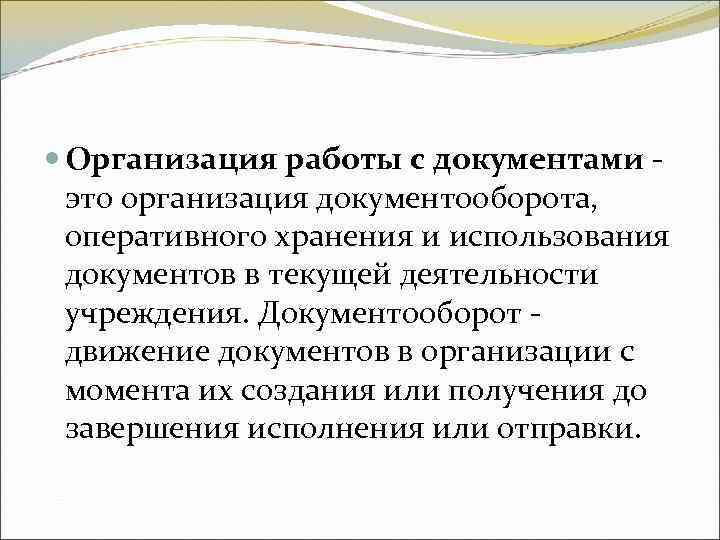 Организация работы с документами - это организация документооборота, оперативного хранения и использования документов в текущей деятельности учреждения. Документооборот - движение документов в организации с момента их создания или получения до завершения исполнения или отправки.